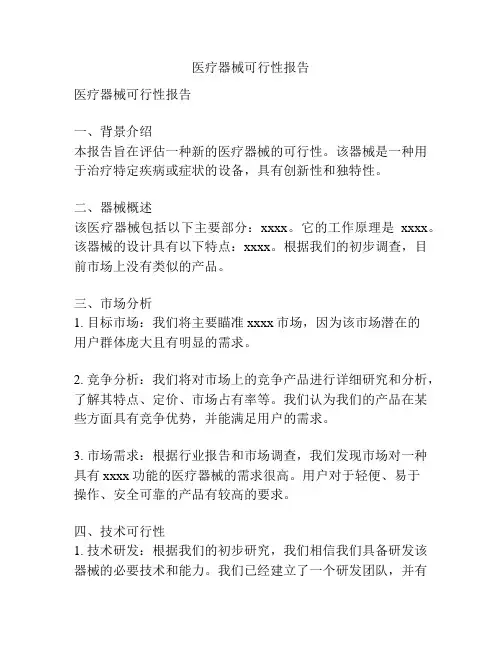 医疗器械可行性报告

医疗器械可行性报告

一、背景介绍
本报告旨在评估一种新的医疗器械的可行性。该器械是一种用于治疗特定疾病或症状的设备，具有创新性和独特性。

二、器械概述
该医疗器械包括以下主要部分：xxxx。它的工作原理是 xxxx。该器械的设计具有以下特点：xxxx。根据我们的初步调查，目前市场上没有类似的产品。

三、市场分析
1. 目标市场：我们将主要瞄准 xxxx 市场，因为该市场潜在的用户群体庞大且有明显的需求。

2. 竞争分析：我们将对市场上的竞争产品进行详细研究和分析，了解其特点、定价、市场占有率等。我们认为我们的产品在某些方面具有竞争优势，并能满足用户的需求。

3. 市场需求：根据行业报告和市场调查，我们发现市场对一种具有 xxxx 功能的医疗器械的需求很高。用户对于轻便、易于操作、安全可靠的产品有较高的要求。

四、技术可行性
1. 技术研发：根据我们的初步研究，我们相信我们具备研发该器械的必要技术和能力。我们已经建立了一个研发团队，并有